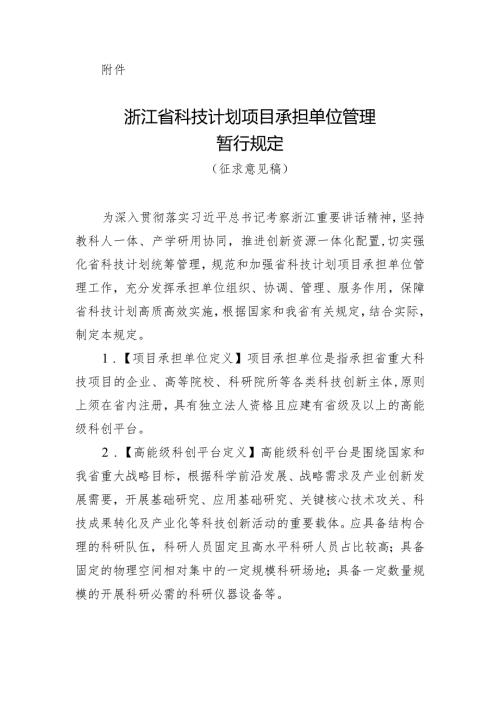 附件

浙江省科技计划项目承担单位管理暂行规定

（征求意见稿）

为深入贯彻落实习近平总书记考察浙江重要讲话精神，坚持教科人一体、产学研用协同，推进创新资源一体化配置，切实强化省科技计划统筹管理，规范和加强省科技计划项目承担单位管理工作，充分发挥承担单位组织、协调、管理、服务作用，保障省科技计划高质高效实施，根据国家和我省有关规定，结合实际，制定本规定。

1．【项目承担单位定义】项目承担单位是指承担省重大科技项目的企业、高等院校、科研院所等各类科技创新主体，原则上须在省内注册，具有独立法人资格且应建有省级及以上的高能级科创平台。

2．【高能级科创平台定义】高能级科创平台是围绕国家和我省重大战略目标，根据科学前沿发展、战略需求及产业创新发展需要，开展基础研究、应用基础研究、关键核心技术攻关、科技成果转化及产业化等科技创新活动的重要载体。应具备结构合理的科研队伍，科研人员固定且高水平科研人员占比较高；具备固定的物理空间相对集中的一定规模科研场地；具备一定数量规模的开展科研必需的科研仪器设备等。